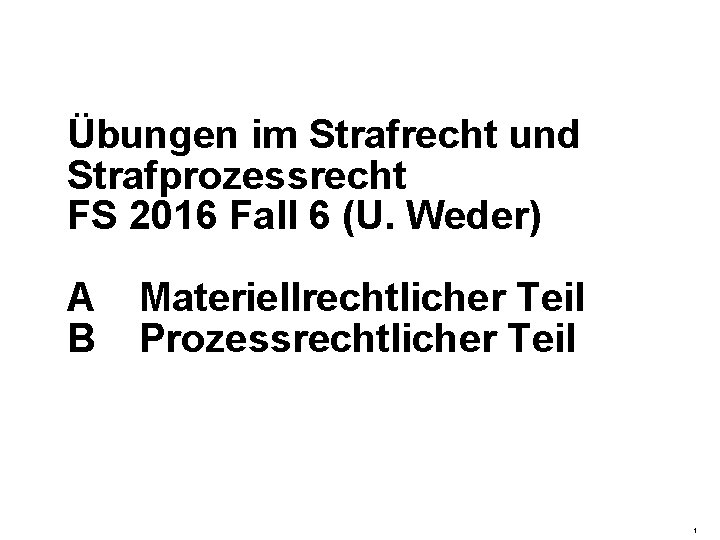 Übungen im Strafrecht und Strafprozessrecht
FS 2016 Fall 6 (U. Weder)

A Materiellrechtlicher Teil
B Prozessrechtlicher Teil

1